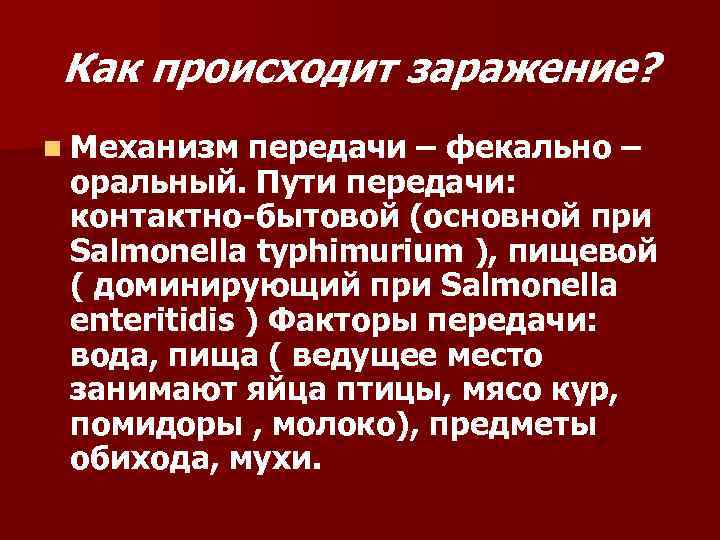 Как происходит заражение?

Механизм передачи – фекально – оральный. Пути передачи: контактно-бытовой (основной при Salmonella typhimurium ), пищевой ( доминирующий при Salmonella enteritidis ) Факторы передачи: вода, пища ( ведущее место занимают яйца птицы, мясо кур, помидоры , молоко), предметы обихода, мухи.